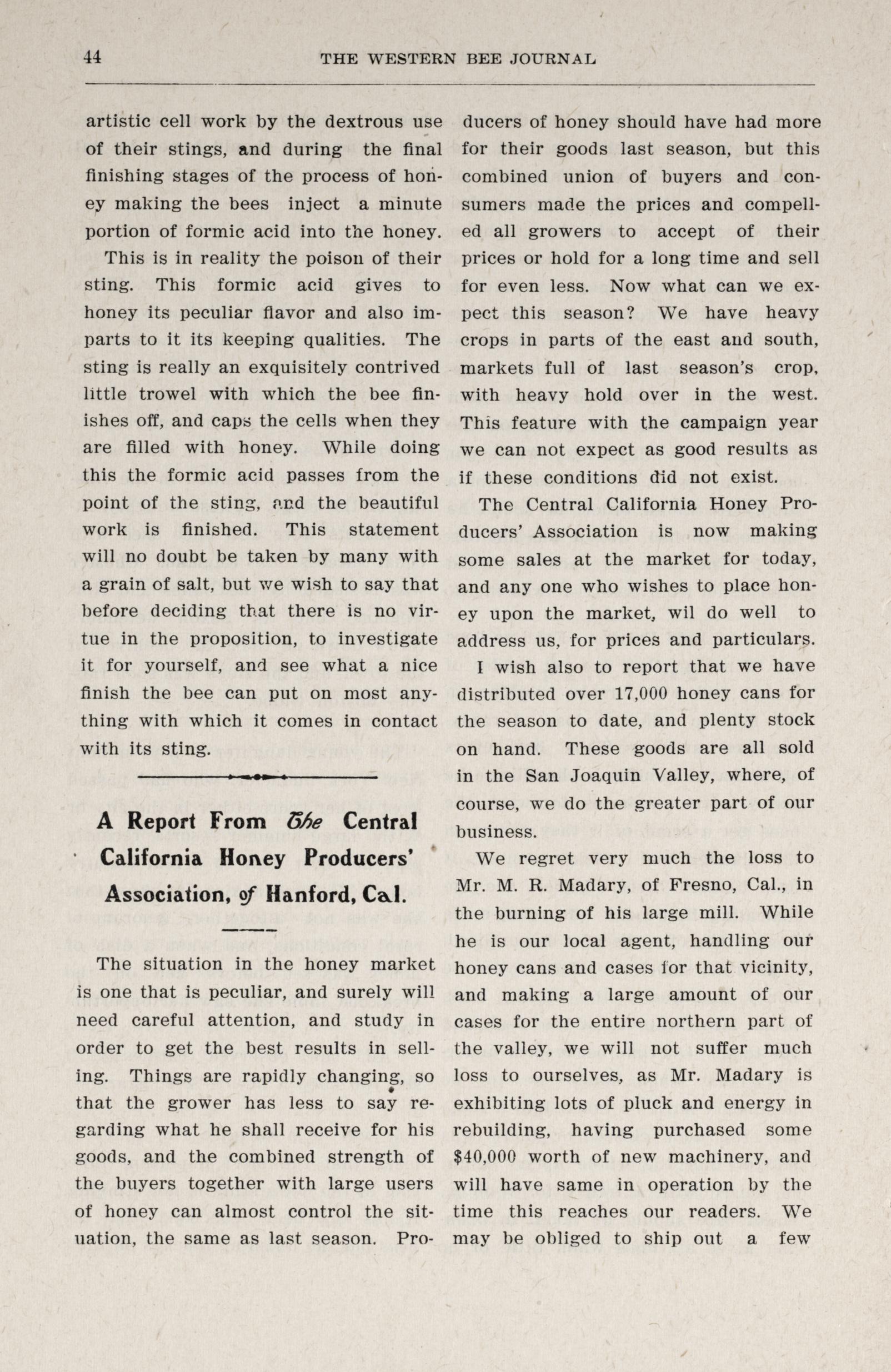 44 THE WESTERN BEE JOURNAL

artistic cell work by the dextrous use of their stings, and during the final finishing stages of the process of honey making the bees inject a minute portion of formic acid into the honey.

This is in reality the poison of their sting. This formic acid gives to honey its peculiar flavor and also imparts to it its keeping qualities. The sting is really an exquisitely contrived little trowel with which the bee finishes off, and caps the cells when they are filled with honey. While doing this the formic acid passes from the point of the sting, and the beautiful work is finished. This statement will no doubt be taken by many with a grain of salt, but we wish to say that before deciding that there is no virtue in the proposition, to investigate it for yourself, and see what a nice finish the bee can put on most anything with which it comes in contact with its sting.

A Report From The Central California Honey Producers' Association, of Hanford, Cal.

The situation in the honey market is one that is peculiar, and surely will need careful attention, and study in order to get the best results in selling. Things are rapidly changing, so that the grower has less to say regarding what he shall receive for his goods, and the combined strength of the buyers together with large users of honey can almost control the situation, the same as last season. Producers of honey should have had more for their goods last season, but this combined union of buyers and consumers made the prices and compelled all growers to accept of their prices or hold for a long time and sell for even less. Now what can we expect this season? We have heavy crops in parts of the east and south, markets full of last season's crop, with heavy hold over in the west. This feature with the campaign year we can not expect as good results as if these conditions did not exist.

The Central California Honey Producers' Association is now making some sales at the market for today, and any one who wishes to place honey upon the market, wil do well to address us, for prices and particulars.

I wish also to report that we have distributed over 17,000 honey cans for the season to date, and plenty stock on hand. These goods are all sold in the San Joaquin Valley, where, of course, we do the greater part of our business.

We regret very much the loss to Mr. M. R. Madary, of Fresno, Cal., in the burning of his large mill. While he is our local agent, handling our honey cans and cases for that vicinity, and making a large amount of our cases for the entire northern part of the valley, we will not suffer much loss to ourselves, as Mr. Madary is exhibiting lots of pluck and energy in rebuilding, having purchased some $40,000 worth of new machinery, and will have same in operation by the time this reaches our readers. We may be obliged to ship out a few